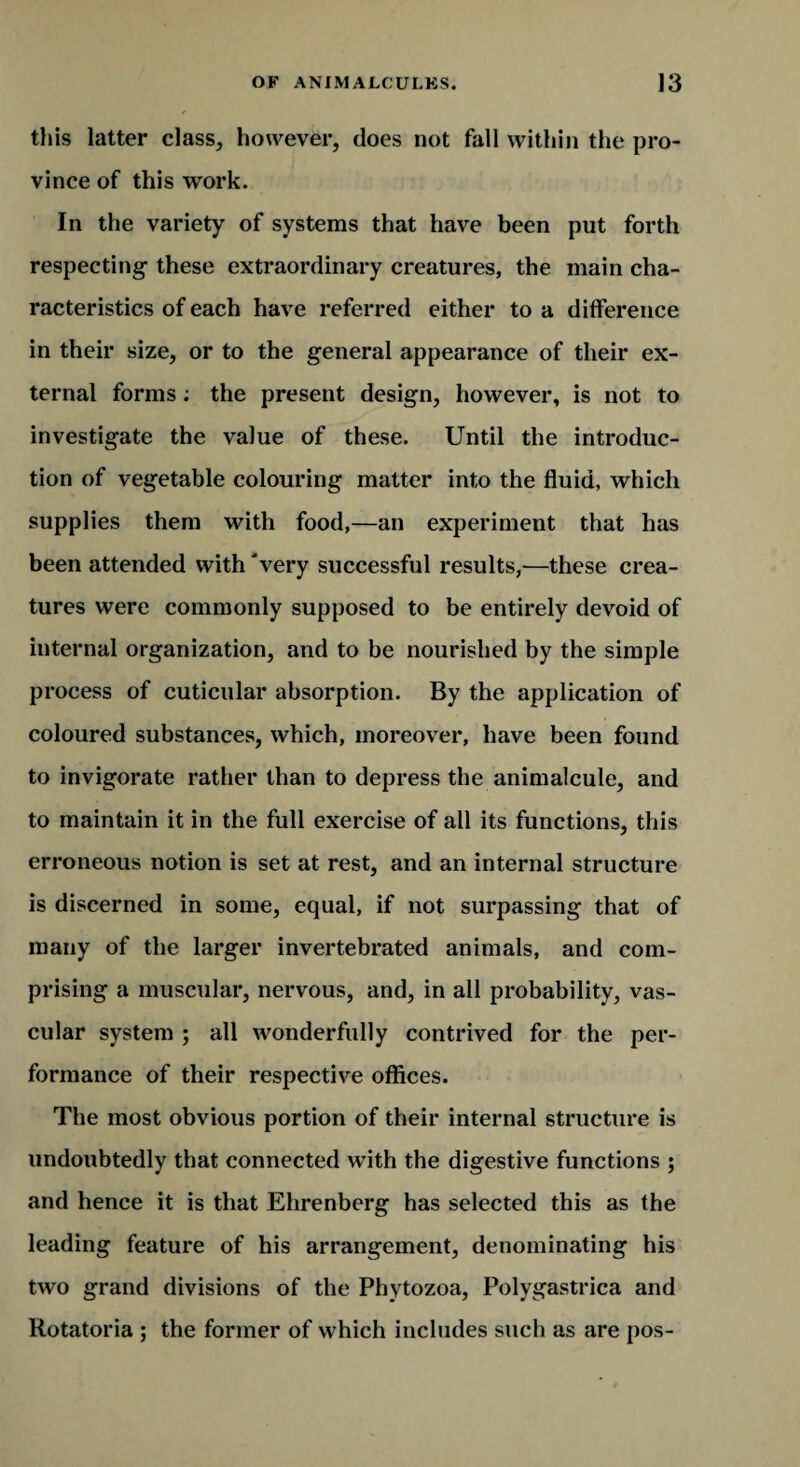 OF ANIMALCULES. 13

this latter class, however, does not fall within the province of this work.

In the variety of systems that have been put forth respecting these extraordinary creatures, the main characteristics of each have referred either to a difference in their size, or to the general appearance of their external forms: the present design, however, is not to investigate the value of these. Until the introduction of vegetable colouring matter into the fluid, which supplies them with food,—an experiment that has been attended with very successful results,—these creatures were commonly supposed to be entirely devoid of internal organization, and to be nourished by the simple process of cuticular absorption. By the application of coloured substances, which, moreover, have been found to invigorate rather than to depress the animalcule, and to maintain it in the full exercise of all its functions, this erroneous notion is set at rest, and an internal structure is discerned in some, equal, if not surpassing that of many of the larger invertebrated animals, and comprising a muscular, nervous, and, in all probability, vascular system; all wonderfully contrived for the performance of their respective offices.

The most obvious portion of their internal structure is undoubtedly that connected with the digestive functions; and hence it is that Ehrenberg has selected this as the leading feature of his arrangement, denominating his two grand divisions of the Phytozoa, Polygastrica and Rotatoria; the former of which includes such as are pos-